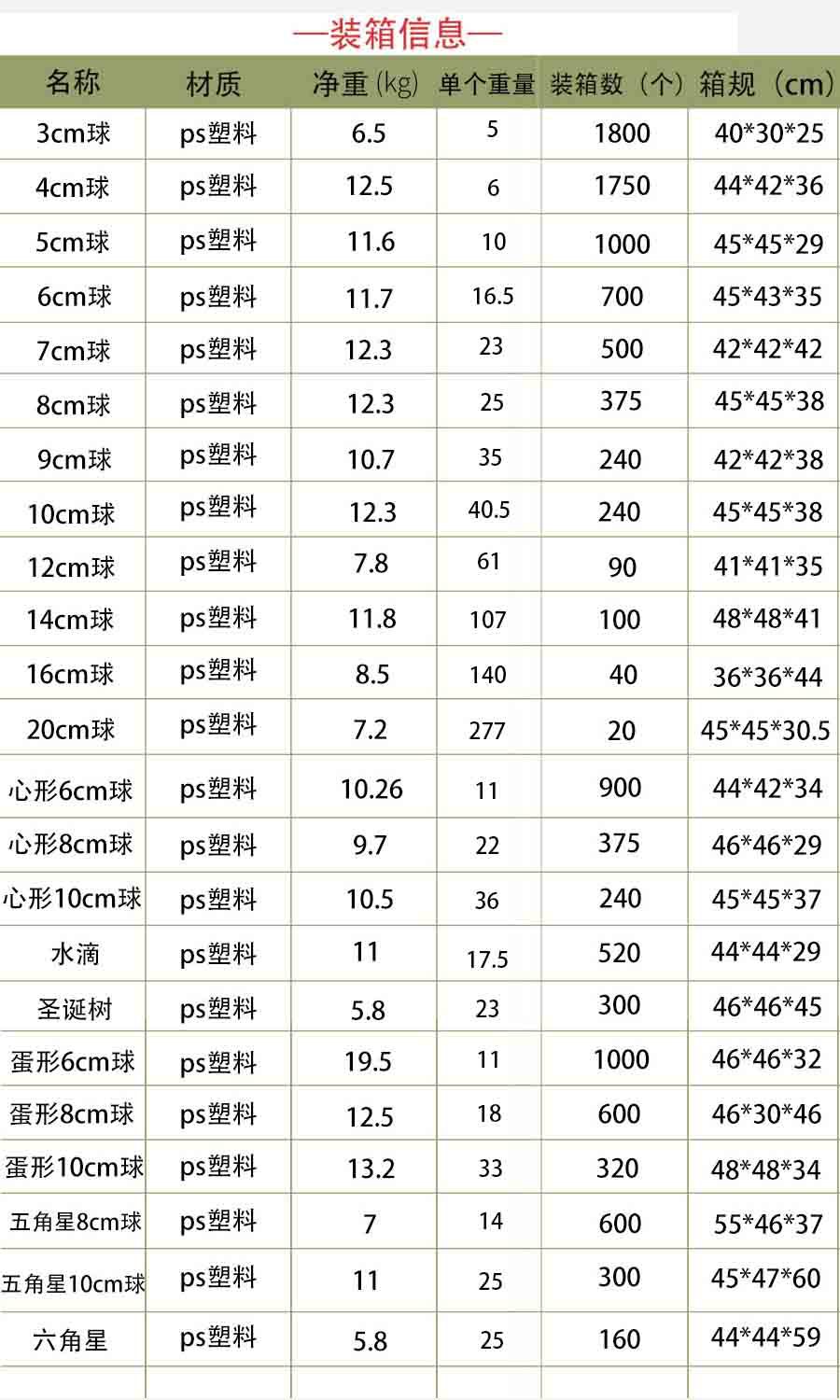 —装箱信息—

| 名称 | 材质 | 净重(kg) | 单个重量 | 装箱数（个） | 箱规（cm） |
|---|---|---|---|---|---|
| 3cm球 | ps塑料 | 6.5 | 5 | 1800 | 40*30*25 |
| 4cm球 | ps塑料 | 12.5 | 6 | 1750 | 44*42*36 |
| 5cm球 | ps塑料 | 11.6 | 10 | 1000 | 45*45*29 |
| 6cm球 | ps塑料 | 11.7 | 16.5 | 700 | 45*43*35 |
| 7cm球 | ps塑料 | 12.3 | 23 | 500 | 42*42*42 |
| 8cm球 | ps塑料 | 12.3 | 25 | 375 | 45*45*38 |
| 9cm球 | ps塑料 | 10.7 | 35 | 240 | 42*42*38 |
| 10cm球 | ps塑料 | 12.3 | 40.5 | 240 | 45*45*38 |
| 12cm球 | ps塑料 | 7.8 | 61 | 90 | 41*41*35 |
| 14cm球 | ps塑料 | 11.8 | 107 | 100 | 48*48*41 |
| 16cm球 | ps塑料 | 8.5 | 140 | 40 | 36*36*44 |
| 20cm球 | ps塑料 | 7.2 | 277 | 20 | 45*45*30.5 |
| 心形6cm球 | ps塑料 | 10.26 | 11 | 900 | 44*42*34 |
| 心形8cm球 | ps塑料 | 9.7 | 22 | 375 | 46*46*29 |
| 心形10cm球 | ps塑料 | 10.5 | 36 | 240 | 45*45*37 |
| 水滴 | ps塑料 | 11 | 17.5 | 520 | 44*44*29 |
| 圣诞树 | ps塑料 | 5.8 | 23 | 300 | 46*46*45 |
| 蛋形6cm球 | ps塑料 | 19.5 | 11 | 1000 | 46*46*32 |
| 蛋形8cm球 | ps塑料 | 12.5 | 18 | 600 | 46*30*46 |
| 蛋形10cm球 | ps塑料 | 13.2 | 33 | 320 | 48*48*34 |
| 五角星8cm球 | ps塑料 | 7 | 14 | 600 | 55*46*37 |
| 五角星10cm球 | ps塑料 | 11 | 25 | 300 | 45*47*60 |
| 六角星 | ps塑料 | 5.8 | 25 | 160 | 44*44*59 |